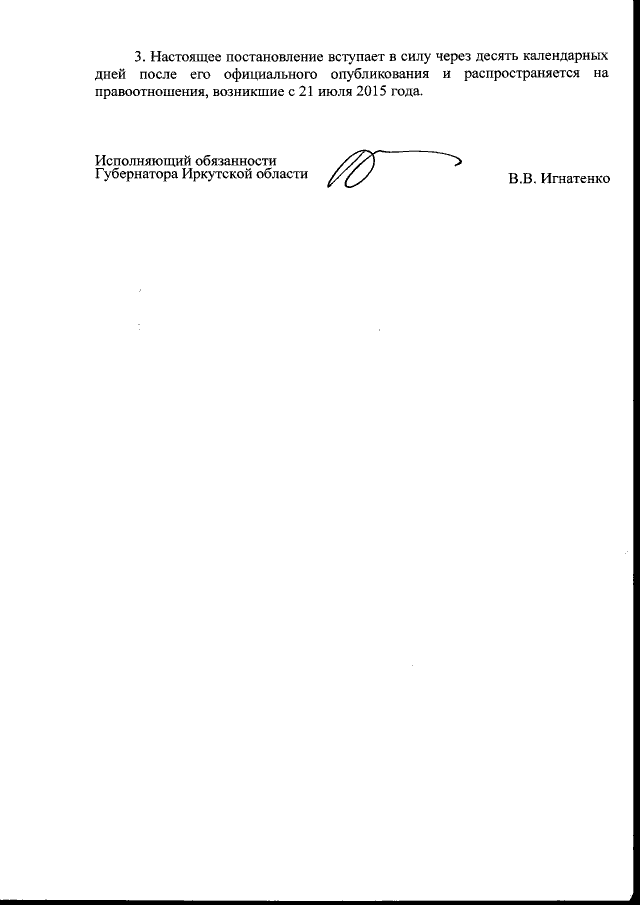 3. Настоящее постановление вступает в силу через десять календарных дней после его официального опубликования и распространяется на правоотношения, возникшие с 21 июля 2015 года.

Исполняющий обязанности
Губернатора Иркутской области

В.В. Игнатенко